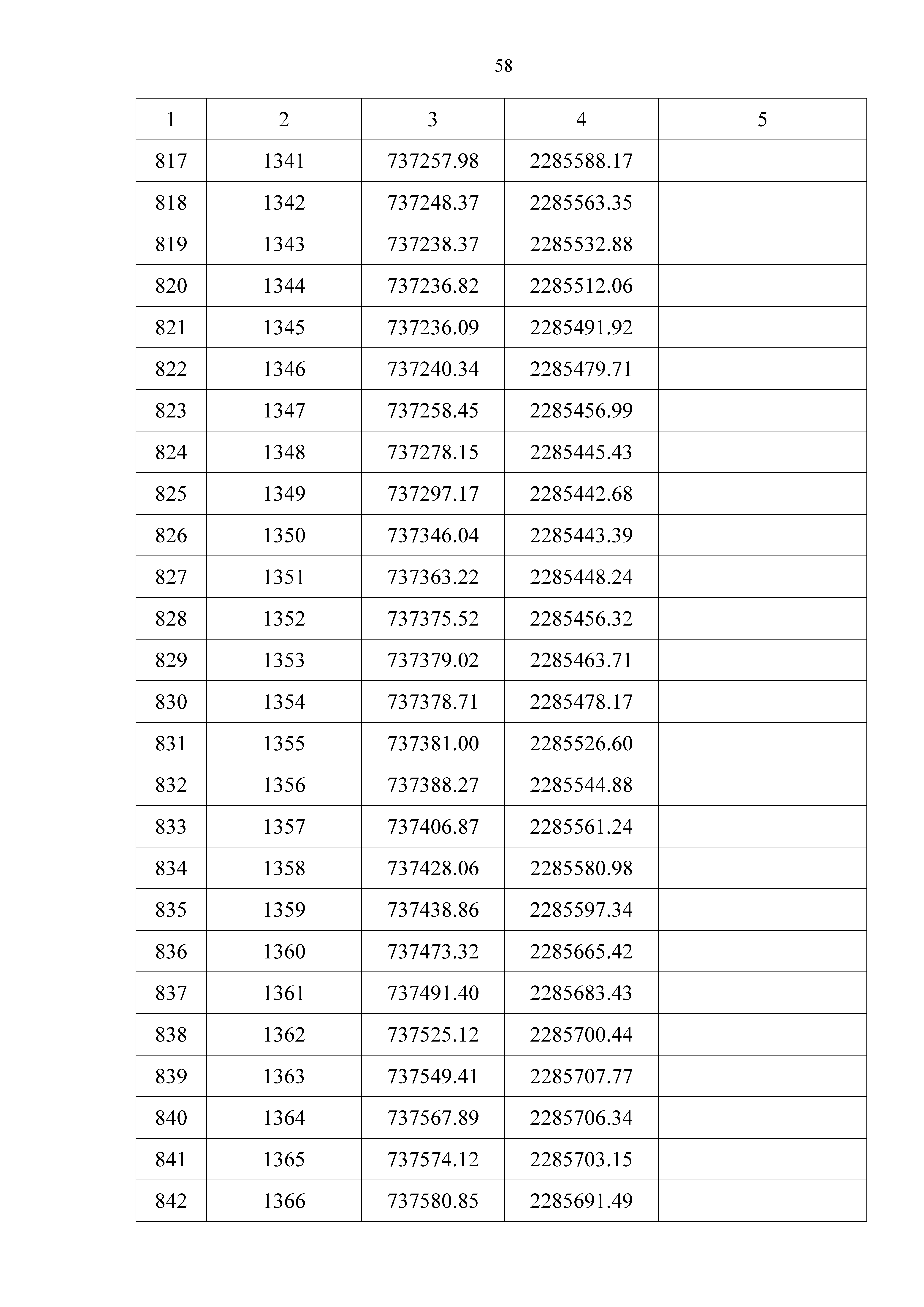 58

| 1 | 2 | 3 | 4 | 5 |
|---|---|---|---|---|
| 817 | 1341 | 737257.98 | 2285588.17 | |
| 818 | 1342 | 737248.37 | 2285563.35 | |
| 819 | 1343 | 737238.37 | 2285532.88 | |
| 820 | 1344 | 737236.82 | 2285512.06 | |
| 821 | 1345 | 737236.09 | 2285491.92 | |
| 822 | 1346 | 737240.34 | 2285479.71 | |
| 823 | 1347 | 737258.45 | 2285456.99 | |
| 824 | 1348 | 737278.15 | 2285445.43 | |
| 825 | 1349 | 737297.17 | 2285442.68 | |
| 826 | 1350 | 737346.04 | 2285443.39 | |
| 827 | 1351 | 737363.22 | 2285448.24 | |
| 828 | 1352 | 737375.52 | 2285456.32 | |
| 829 | 1353 | 737379.02 | 2285463.71 | |
| 830 | 1354 | 737378.71 | 2285478.17 | |
| 831 | 1355 | 737381.00 | 2285526.60 | |
| 832 | 1356 | 737388.27 | 2285544.88 | |
| 833 | 1357 | 737406.87 | 2285561.24 | |
| 834 | 1358 | 737428.06 | 2285580.98 | |
| 835 | 1359 | 737438.86 | 2285597.34 | |
| 836 | 1360 | 737473.32 | 2285665.42 | |
| 837 | 1361 | 737491.40 | 2285683.43 | |
| 838 | 1362 | 737525.12 | 2285700.44 | |
| 839 | 1363 | 737549.41 | 2285707.77 | |
| 840 | 1364 | 737567.89 | 2285706.34 | |
| 841 | 1365 | 737574.12 | 2285703.15 | |
| 842 | 1366 | 737580.85 | 2285691.49 | |